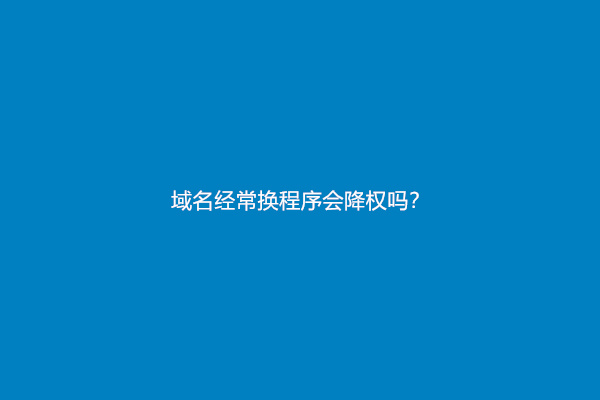 域名经常换程序会降权吗?